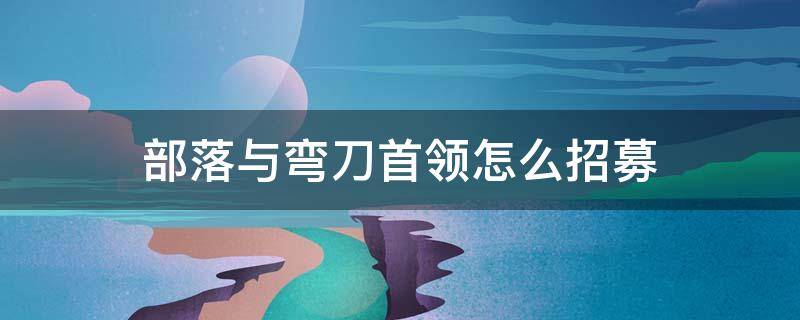 部落与弯刀首领怎么招募